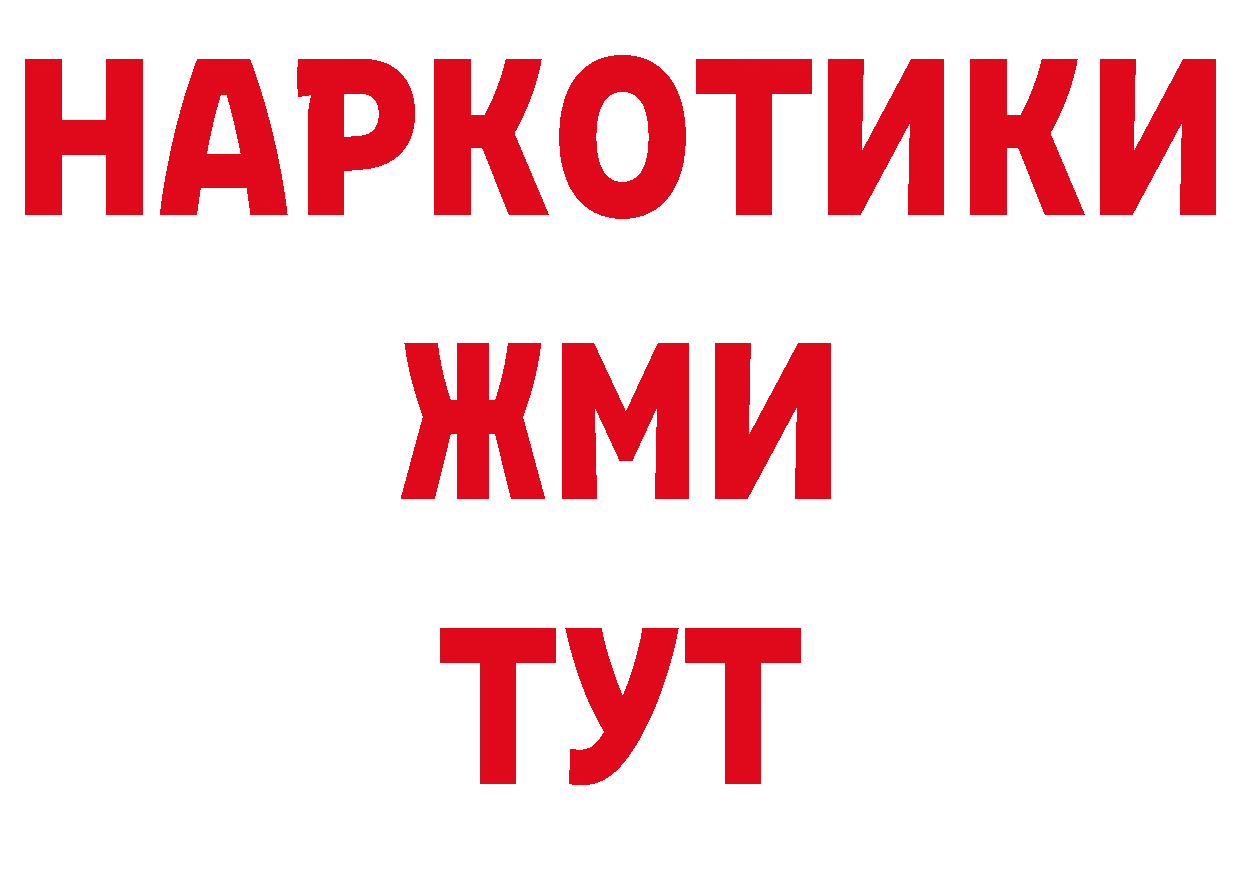 НАРКОТИКИ
ЖМИ
ТУТ